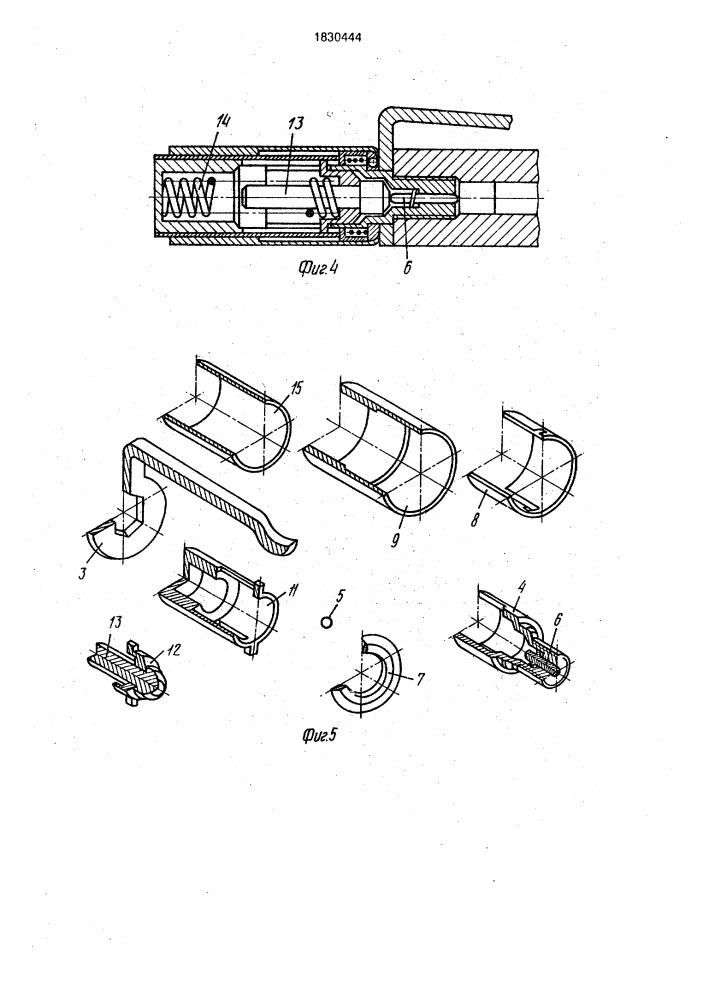 1830444

14
13
6
Фиг.4

15
9
8
3
11
5
4
6
13
12
7
Фиг.5